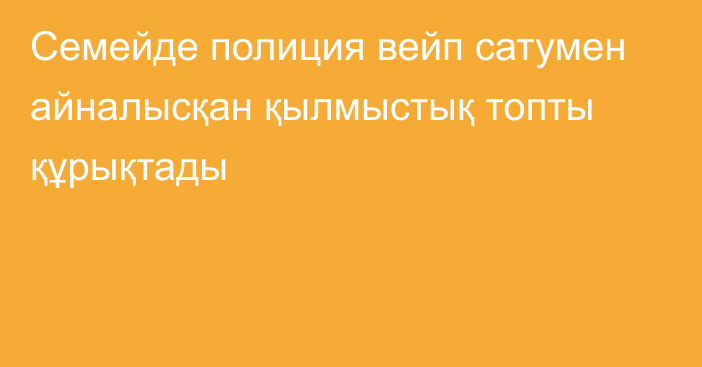 Семейде полиция вейп сатумен айналысқан қылмыстық топты құрықтады